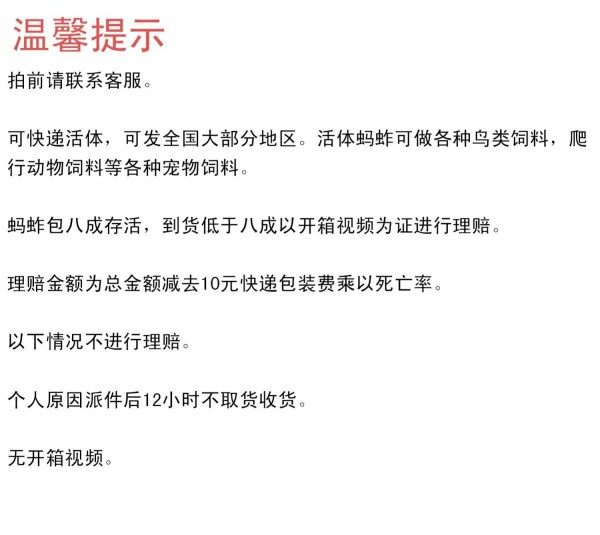 温馨提示

拍前请联系客服。

可快递活体，可发全国大部分地区。活体蚂蚱可做各种鸟类饲料，爬行动物饲料等各种宠物饲料。

蚂蚱包八成存活，到货低于八成以开箱视频为证进行理赔。

理赔金额为总金额减去10元快递包装费乘以死亡率。

以下情况不进行理赔。

个人原因派件后12小时不取货收货。

无开箱视频。